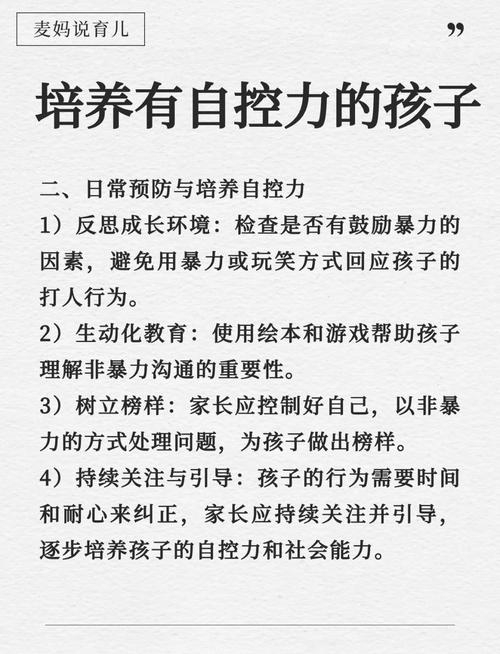 麦妈说育儿

”

培养有自控力的孩子

二、日常预防与培养自控力

1）反思成长环境：检查是否有鼓励暴力的因素，避免用暴力或玩笑方式回应孩子的打人行为。

2）生动化教育：使用绘本和游戏帮助孩子理解非暴力沟通的重要性。

3）树立榜样：家长应控制好自己，以非暴力的方式处理问题，为孩子做出榜样。

4）持续关注与引导：孩子的行为需要时间和耐心来纠正，家长应持续关注并引导，逐步培养孩子的自控力和社会能力。